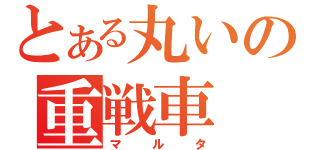 とある丸いの
重戦車
マルタ